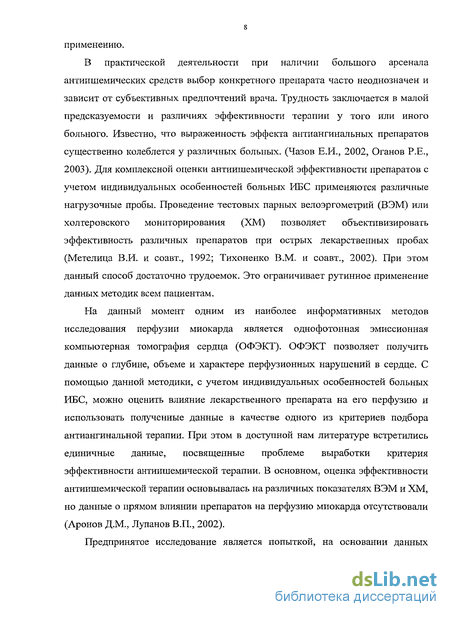 8

применению.

В практической деятельности при наличии большого арсенала антиишемических средств выбор конкретного препарата часто неоднозначен и зависит от субъективных предпочтений врача. Трудность заключается в малой предсказуемости и различиях эффективности терапии у того или иного больного. Известно, что выраженность эффекта антиангинальных препаратов существенно колеблется у различных больных. (Чазов Е.И., 2002, Оганов Р.Е., 2003). Для комплексной оценки антиишемической эффективности препаратов с учетом индивидуальных особенностей больных ИБС применяются различные нагрузочные пробы. Проведение тестовых парных велоэргометрий (ВЭМ) или холтеровского мониторирования (ХМ) позволяет объективизировать эффективность различных препаратов при острых лекарственных пробах (Метелица В.И. и соавт., 1992; Тихоненко В.М. и соавт., 2002). При этом данный способ достаточно трудоемок. Это ограничивает рутинное применение данных методик всем пациентам.

На данный момент одним из наиболее информативных методов исследования перфузии миокарда является однофотонная эмиссионная компьютерная томография сердца (ОФЭКТ). ОФЭКТ позволяет получить данные о глубине, объеме и характере перфузионных нарушений в сердце. С помощью данной методики, с учетом индивидуальных особенностей больных ИБС, можно оценить влияние лекарственного препарата на его перфузию и использовать полученные данные в качестве одного из критериев подбора антиангинальной терапии. При этом в доступной нам литературе встретились единичные данные, посвященные проблеме выработки критерия эффективности антиишемической терапии. В основном, оценка эффективности антиишемической терапии основывалась на различных показателях ВЭМ и ХМ, но данные о прямом влиянии препаратов на перфузию миокарда отсутствовали (Аронов Д.М., Лупанов В.П., 2002).

Предпринятое исследование является попыткой, на основании данных

dsLib.net
библиотека диссертаций